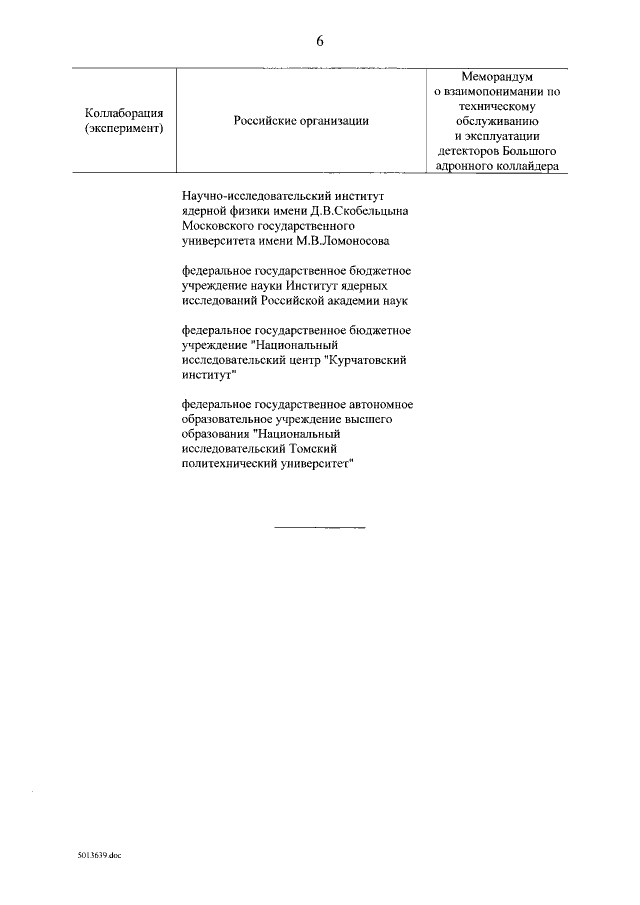 6

| Коллаборация (эксперимент) | Российские организации | Меморандум о взаимопонимании по техническому обслуживанию и эксплуатации детекторов Большого адронного коллайдера |
|---|---|---|
| | Научно-исследовательский институт ядерной физики имени Д.В.Скобельцына Московского государственного университета имени М.В.Ломоносова | |
| | федеральное государственное бюджетное учреждение науки Институт ядерных исследований Российской академии наук | |
| | федеральное государственное бюджетное учреждение "Национальный исследовательский центр "Курчатовский институт" | |
| | федеральное государственное автономное образовательное учреждение высшего образования "Национальный исследовательский Томский политехнический университет" | |

5013639.doc